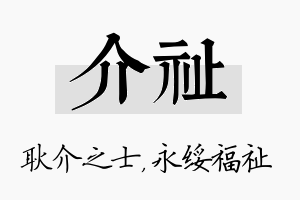 介祉

耿介之士，永绥福祉